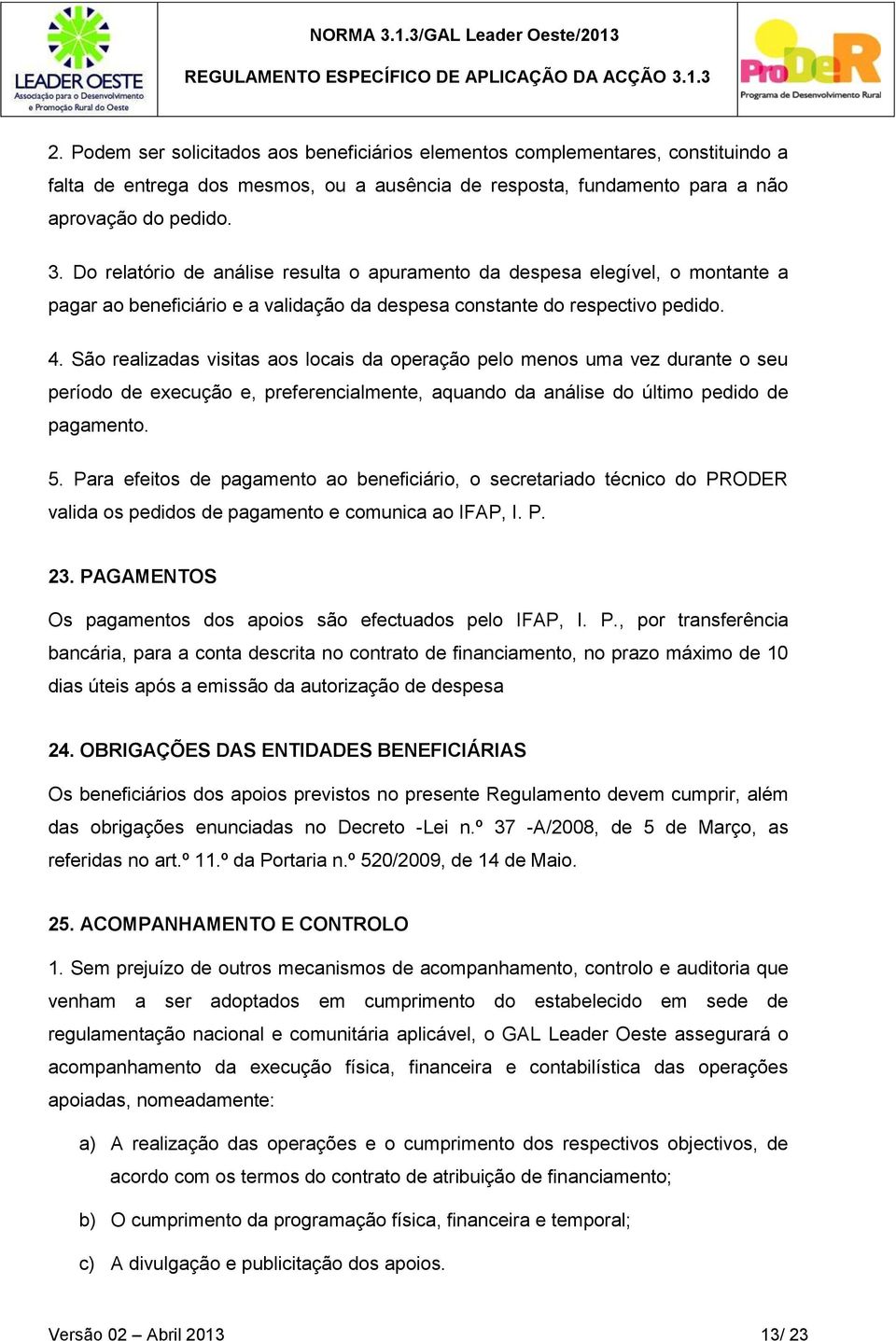 LEADER OESTE
Associação para o Desenvolvimento e Promoção Rural do Oeste

NORMA 3.1.3/GAL Leader Oeste/2013
REGULAMENTO ESPECÍFICO DE APLICAÇÃO DA ACÇÃO 3.1.3

ProDeR
Programa de Desenvolvimento Rural

2. Podem ser solicitados aos beneficiários elementos complementares, constituindo a falta de entrega dos mesmos, ou a ausência de resposta, fundamento para a não aprovação do pedido.

3. Do relatório de análise resulta o apuramento da despesa elegível, o montante a pagar ao beneficiário e a validação da despesa constante do respectivo pedido.

4. São realizadas visitas aos locais da operação pelo menos uma vez durante o seu período de execução e, preferencialmente, aquando da análise do último pedido de pagamento.

5. Para efeitos de pagamento ao beneficiário, o secretariado técnico do PRODER valida os pedidos de pagamento e comunica ao IFAP, I. P.

23. PAGAMENTOS

Os pagamentos dos apoios são efectuados pelo IFAP, I. P., por transferência bancária, para a conta descrita no contrato de financiamento, no prazo máximo de 10 dias úteis após a emissão da autorização de despesa

24. OBRIGAÇÕES DAS ENTIDADES BENEFICIÁRIAS

Os beneficiários dos apoios previstos no presente Regulamento devem cumprir, além das obrigações enunciadas no Decreto -Lei n.º 37 -A/2008, de 5 de Março, as referidas no art.º 11.º da Portaria n.º 520/2009, de 14 de Maio.

25. ACOMPANHAMENTO E CONTROLO

1. Sem prejuízo de outros mecanismos de acompanhamento, controlo e auditoria que venham a ser adoptados em cumprimento do estabelecido em sede de regulamentação nacional e comunitária aplicável, o GAL Leader Oeste assegurará o acompanhamento da execução física, financeira e contabilística das operações apoiadas, nomeadamente:

a) A realização das operações e o cumprimento dos respectivos objectivos, de acordo com os termos do contrato de atribuição de financiamento;

b) O cumprimento da programação física, financeira e temporal;

c) A divulgação e publicitação dos apoios.

Versão 02 – Abril 2013
13/ 23